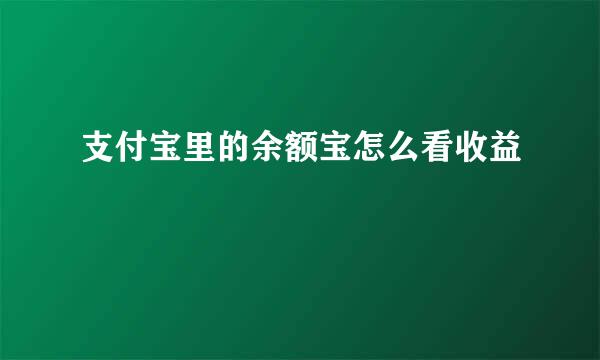 支付宝里的余额宝怎么看收益